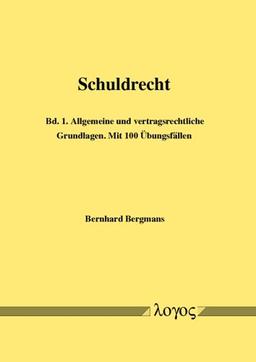 Schuldrecht

Bd. 1. Allgemeine und vertragsrechtliche Grundlagen. Mit 100 Übungsfällen

Bernhard Bergmans

λογος